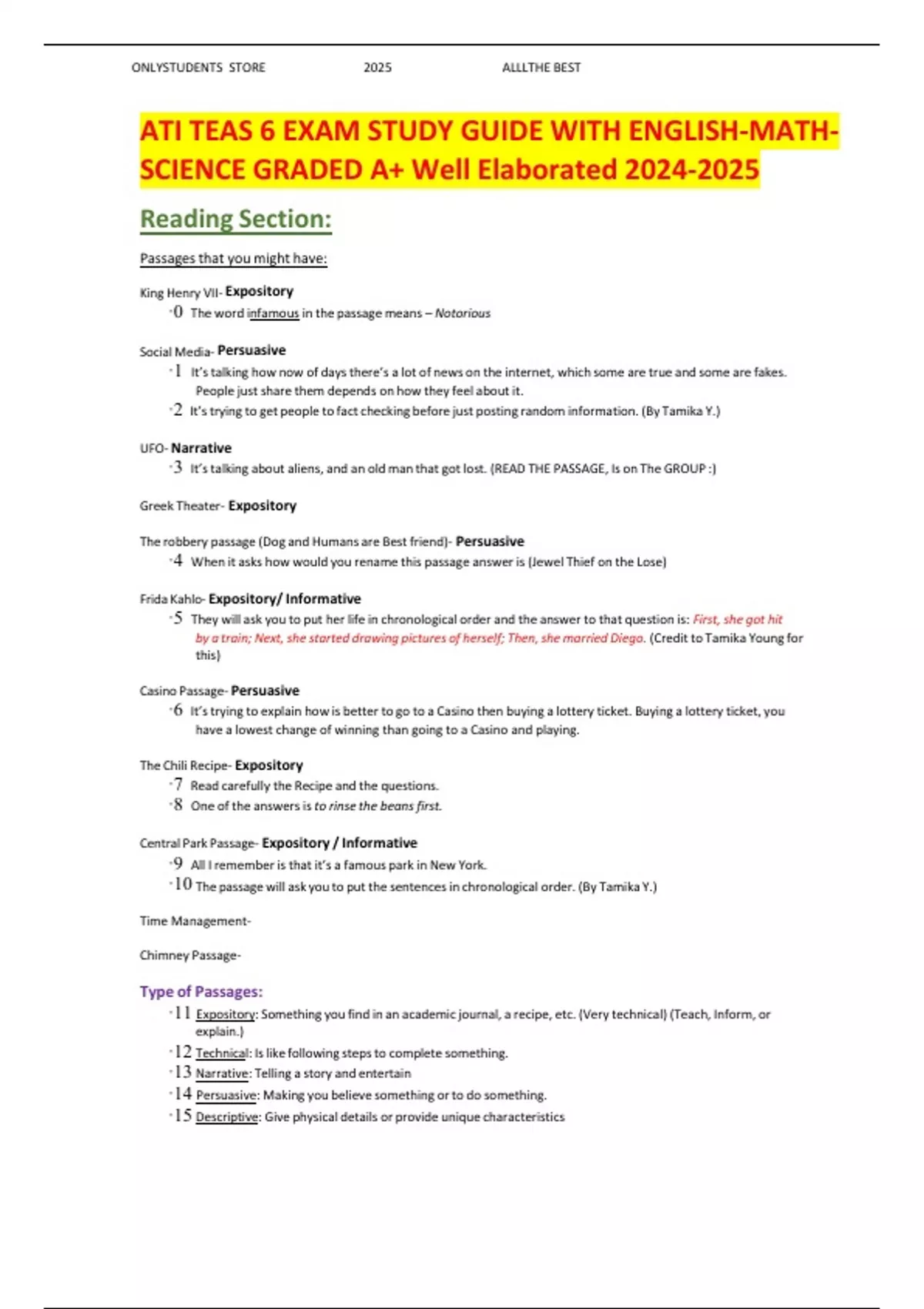 ONLYSTUDENTS STORE 2025 ALLLTHE BEST

ATI TEAS 6 EXAM STUDY GUIDE WITH ENGLISH-MATH-SCIENCE GRADED A+ Well Elaborated 2024-2025

Reading Section:

Passages that you might have:

King Henry VII- Expository
·0 The word infamous in the passage means – Notorious

Social Media- Persuasive
·1 It's talking how now of days there's a lot of news on the internet, which some are true and some are fakes. People just share them depends on how they feel about it.
·2 It's trying to get people to fact checking before just posting random information. (By Tamika Y.)

UFO- Narrative
·3 It's talking about aliens, and an old man that got lost. (READ THE PASSAGE, Is on The GROUP :)

Greek Theater- Expository

The robbery passage (Dog and Humans are Best friend)- Persuasive
·4 When it asks how would you rename this passage answer is (Jewel Thief on the Lose)

Frida Kahlo- Expository/ Informative
·5 They will ask you to put her life in chronological order and the answer to that question is: First, she got hit by a train; Next, she started drawing pictures of herself; Then, she married Diego. (Credit to Tamika Young for this)

Casino Passage- Persuasive
·6 It's trying to explain how is better to go to a Casino then buying a lottery ticket. Buying a lottery ticket, you have a lowest change of winning than going to a Casino and playing.

The Chili Recipe- Expository
·7 Read carefully the Recipe and the questions.
·8 One of the answers is to rinse the beans first.

Central Park Passage- Expository / Informative
·9 All I remember is that it's a famous park in New York.
·10 The passage will ask you to put the sentences in chronological order. (By Tamika Y.)

Time Management-

Chimney Passage-

Type of Passages:
·11 Expository: Something you find in an academic journal, a recipe, etc. (Very technical) (Teach, Inform, or explain.)
·12 Technical: Is like following steps to complete something.
·13 Narrative: Telling a story and entertain
·14 Persuasive: Making you believe something or to do something.
·15 Descriptive: Give physical details or provide unique characteristics